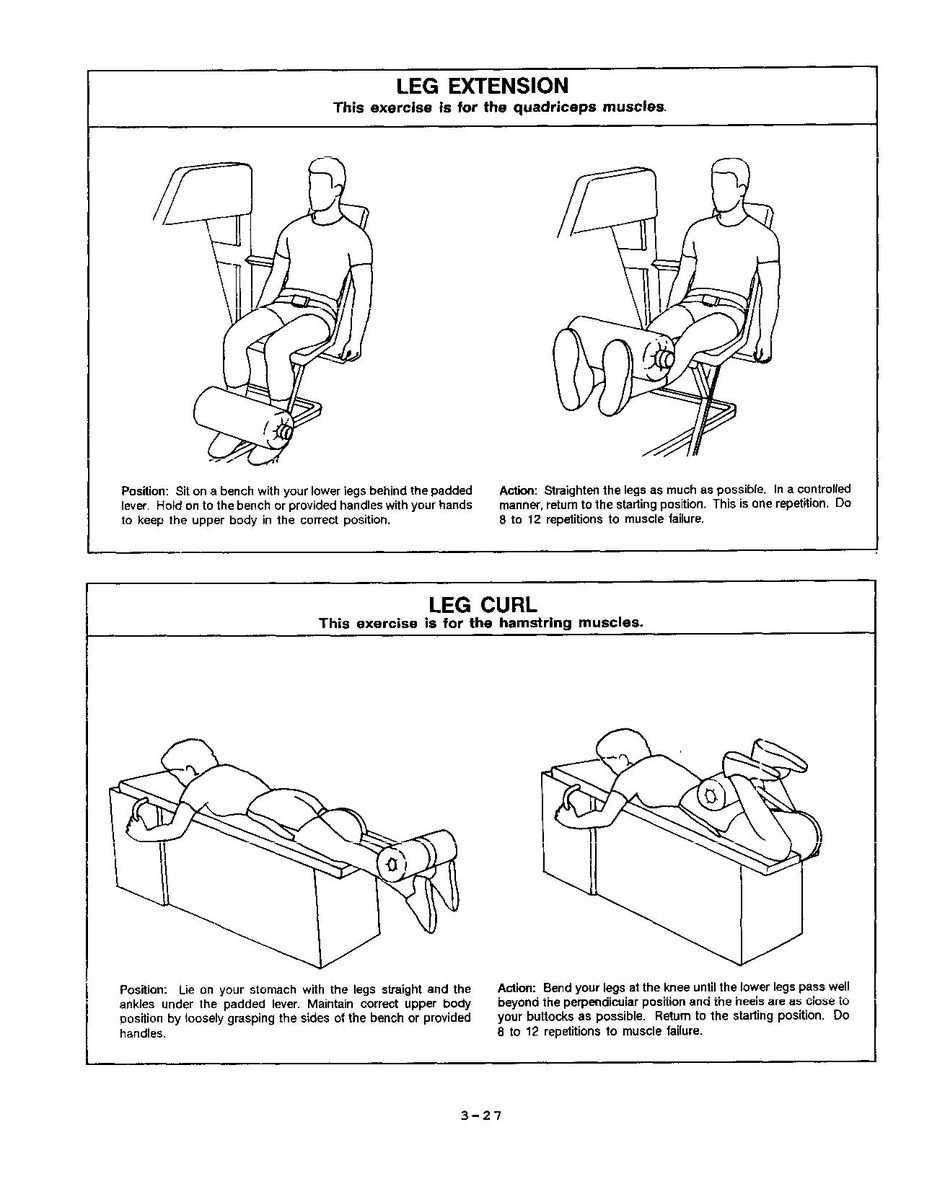 LEG EXTENSION
This exercise is for the quadriceps muscles.

Position: Sit on a bench with your lower legs behind the padded lever. Hold on to the bench or provided handles with your hands to keep the upper body in the correct position.

Action: Straighten the legs as much as possible. In a controlled manner, return to the starting position. This is one repetition. Do 8 to 12 repetitions to muscle failure.

LEG CURL
This exercise is for the hamstring muscles.

Position: Lie on your stomach with the legs straight and the ankles under the padded lever. Maintain correct upper body position by loosely grasping the sides of the bench or provided handles.

Action: Bend your legs at the knee until the lower legs pass well beyond the perpendicular position and the heels are as close to your buttocks as possible. Return to the starting position. Do 8 to 12 repetitions to muscle failure.

3-27